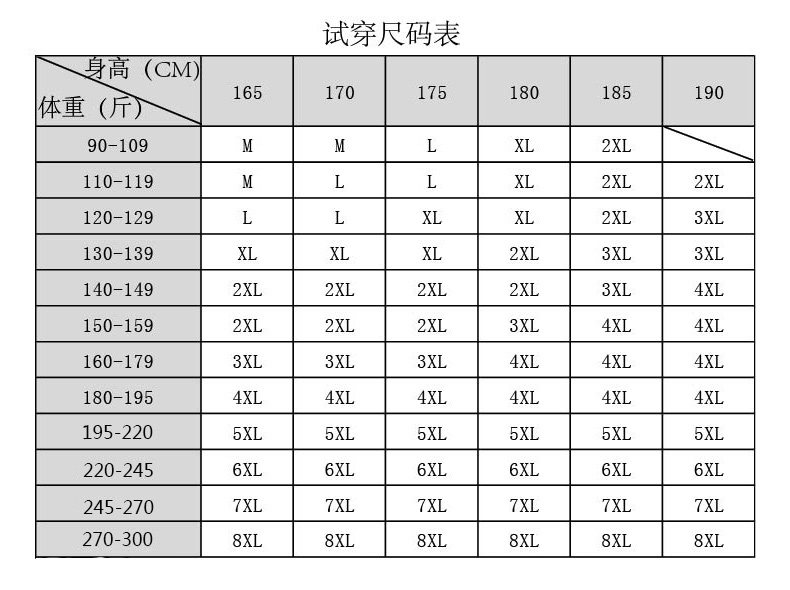 试穿尺码表

| 身高（CM） 体重（斤） | 165 | 170 | 175 | 180 | 185 | 190 |
|---|---|---|---|---|---|---|
| 90-109 | M | M | L | XL | 2XL | |
| 110-119 | M | L | L | XL | 2XL | 2XL |
| 120-129 | L | L | XL | XL | 2XL | 3XL |
| 130-139 | XL | XL | XL | 2XL | 3XL | 3XL |
| 140-149 | 2XL | 2XL | 2XL | 2XL | 3XL | 4XL |
| 150-159 | 2XL | 2XL | 2XL | 3XL | 4XL | 4XL |
| 160-179 | 3XL | 3XL | 3XL | 4XL | 4XL | 4XL |
| 180-195 | 4XL | 4XL | 4XL | 4XL | 4XL | 4XL |
| 195-220 | 5XL | 5XL | 5XL | 5XL | 5XL | 5XL |
| 220-245 | 6XL | 6XL | 6XL | 6XL | 6XL | 6XL |
| 245-270 | 7XL | 7XL | 7XL | 7XL | 7XL | 7XL |
| 270-300 | 8XL | 8XL | 8XL | 8XL | 8XL | 8XL |